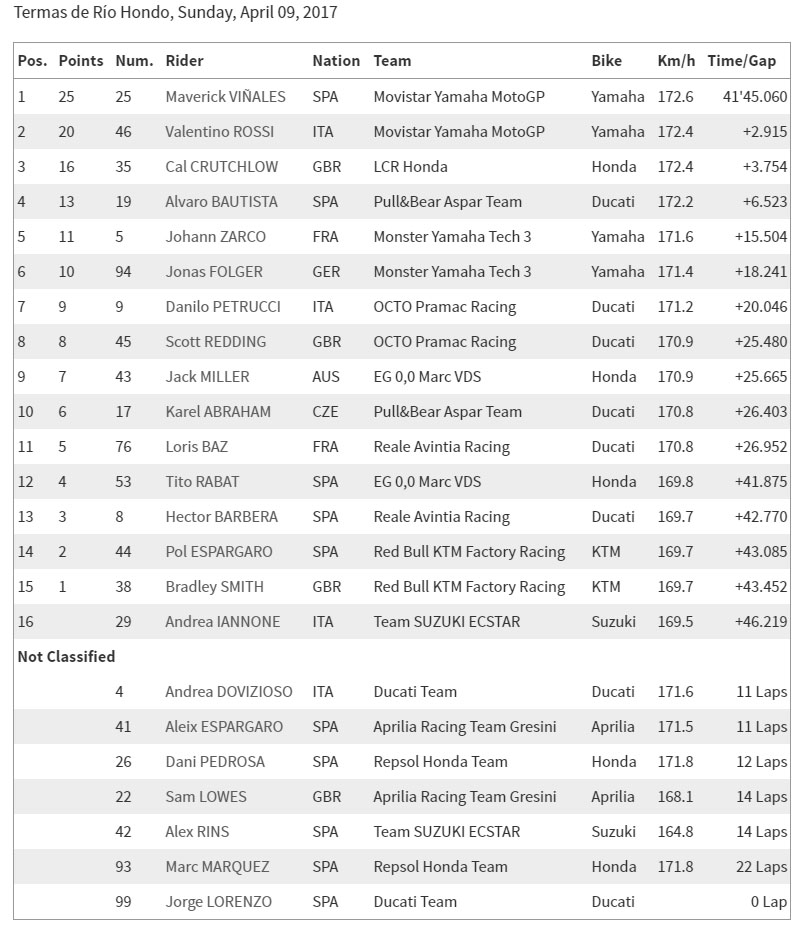 Termas de Río Hondo, Sunday, April 09, 2017

| Pos. | Points | Num. | Rider | Nation | Team | Bike | Km/h | Time/Gap |
|---|---|---|---|---|---|---|---|---|
| 1 | 25 | 25 | Maverick VIÑALES | SPA | Movistar Yamaha MotoGP | Yamaha | 172.6 | 41'45.060 |
| 2 | 20 | 46 | Valentino ROSSI | ITA | Movistar Yamaha MotoGP | Yamaha | 172.4 | +2.915 |
| 3 | 16 | 35 | Cal CRUTCHLOW | GBR | LCR Honda | Honda | 172.4 | +3.754 |
| 4 | 13 | 19 | Alvaro BAUTISTA | SPA | Pull&Bear Aspar Team | Ducati | 172.2 | +6.523 |
| 5 | 11 | 5 | Johann ZARCO | FRA | Monster Yamaha Tech 3 | Yamaha | 171.6 | +15.504 |
| 6 | 10 | 94 | Jonas FOLGER | GER | Monster Yamaha Tech 3 | Yamaha | 171.4 | +18.241 |
| 7 | 9 | 9 | Danilo PETRUCCI | ITA | OCTO Pramac Racing | Ducati | 171.2 | +20.046 |
| 8 | 8 | 45 | Scott REDDING | GBR | OCTO Pramac Racing | Ducati | 170.9 | +25.480 |
| 9 | 7 | 43 | Jack MILLER | AUS | EG 0,0 Marc VDS | Honda | 170.9 | +25.665 |
| 10 | 6 | 17 | Karel ABRAHAM | CZE | Pull&Bear Aspar Team | Ducati | 170.8 | +26.403 |
| 11 | 5 | 76 | Loris BAZ | FRA | Reale Avintia Racing | Ducati | 170.8 | +26.952 |
| 12 | 4 | 53 | Tito RABAT | SPA | EG 0,0 Marc VDS | Honda | 169.8 | +41.875 |
| 13 | 3 | 8 | Hector BARBERA | SPA | Reale Avintia Racing | Ducati | 169.7 | +42.770 |
| 14 | 2 | 44 | Pol ESPARGARO | SPA | Red Bull KTM Factory Racing | KTM | 169.7 | +43.085 |
| 15 | 1 | 38 | Bradley SMITH | GBR | Red Bull KTM Factory Racing | KTM | 169.7 | +43.452 |
| 16 | | 29 | Andrea IANNONE | ITA | Team SUZUKI ECSTAR | Suzuki | 169.5 | +46.219 |
| Not Classified | | | | | | | | |
| | | 4 | Andrea DOVIZIOSO | ITA | Ducati Team | Ducati | 171.6 | 11 Laps |
| | | 41 | Aleix ESPARGARO | SPA | Aprilia Racing Team Gresini | Aprilia | 171.5 | 11 Laps |
| | | 26 | Dani PEDROSA | SPA | Repsol Honda Team | Honda | 171.8 | 12 Laps |
| | | 22 | Sam LOWES | GBR | Aprilia Racing Team Gresini | Aprilia | 168.1 | 14 Laps |
| | | 42 | Alex RINS | SPA | Team SUZUKI ECSTAR | Suzuki | 164.8 | 14 Laps |
| | | 93 | Marc MARQUEZ | SPA | Repsol Honda Team | Honda | 171.8 | 22 Laps |
| | | 99 | Jorge LORENZO | SPA | Ducati Team | Ducati | | 0 Lap |